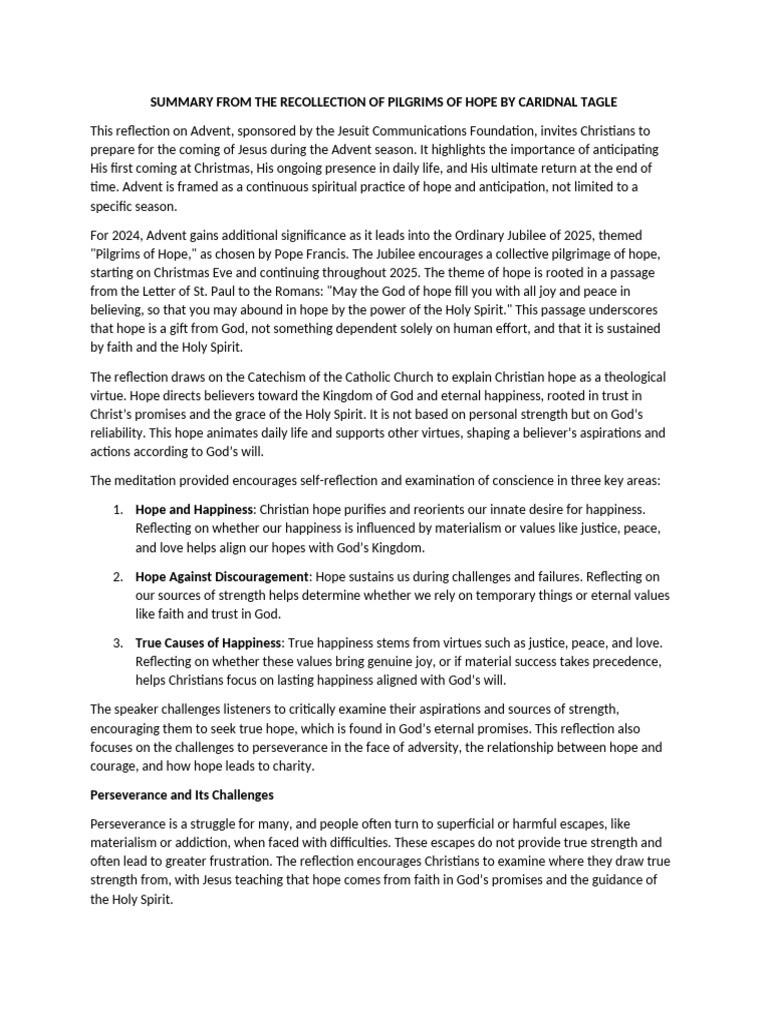 SUMMARY FROM THE RECOLLECTION OF PILGRIMS OF HOPE BY CARIDNAL TAGLE

This reflection on Advent, sponsored by the Jesuit Communications Foundation, invites Christians to prepare for the coming of Jesus during the Advent season. It highlights the importance of anticipating His first coming at Christmas, His ongoing presence in daily life, and His ultimate return at the end of time. Advent is framed as a continuous spiritual practice of hope and anticipation, not limited to a specific season.

For 2024, Advent gains additional significance as it leads into the Ordinary Jubilee of 2025, themed "Pilgrims of Hope," as chosen by Pope Francis. The Jubilee encourages a collective pilgrimage of hope, starting on Christmas Eve and continuing throughout 2025. The theme of hope is rooted in a passage from the Letter of St. Paul to the Romans: "May the God of hope fill you with all joy and peace in believing, so that you may abound in hope by the power of the Holy Spirit." This passage underscores that hope is a gift from God, not something dependent solely on human effort, and that it is sustained by faith and the Holy Spirit.

The reflection draws on the Catechism of the Catholic Church to explain Christian hope as a theological virtue. Hope directs believers toward the Kingdom of God and eternal happiness, rooted in trust in Christ's promises and the grace of the Holy Spirit. It is not based on personal strength but on God's reliability. This hope animates daily life and supports other virtues, shaping a believer's aspirations and actions according to God's will.

The meditation provided encourages self-reflection and examination of conscience in three key areas:

1. Hope and Happiness: Christian hope purifies and reorients our innate desire for happiness. Reflecting on whether our happiness is influenced by materialism or values like justice, peace, and love helps align our hopes with God's Kingdom.

2. Hope Against Discouragement: Hope sustains us during challenges and failures. Reflecting on our sources of strength helps determine whether we rely on temporary things or eternal values like faith and trust in God.

3. True Causes of Happiness: True happiness stems from virtues such as justice, peace, and love. Reflecting on whether these values bring genuine joy, or if material success takes precedence, helps Christians focus on lasting happiness aligned with God's will.

The speaker challenges listeners to critically examine their aspirations and sources of strength, encouraging them to seek true hope, which is found in God's eternal promises. This reflection also focuses on the challenges to perseverance in the face of adversity, the relationship between hope and courage, and how hope leads to charity.

Perseverance and Its Challenges

Perseverance is a struggle for many, and people often turn to superficial or harmful escapes, like materialism or addiction, when faced with difficulties. These escapes do not provide true strength and often lead to greater frustration. The reflection encourages Christians to examine where they draw true strength from, with Jesus teaching that hope comes from faith in God's promises and the guidance of the Holy Spirit.